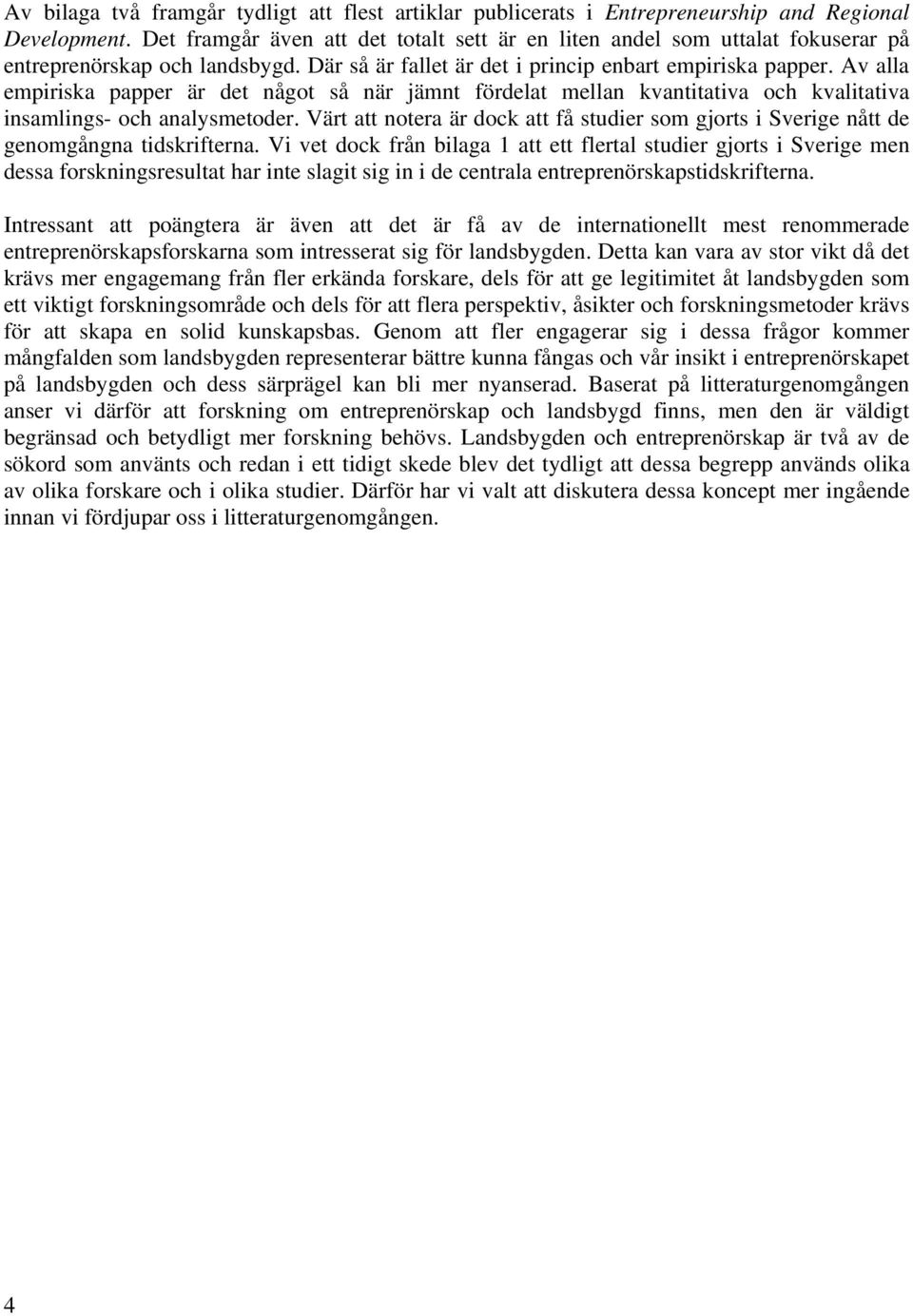 Av bilaga två framgår tydligt att flest artiklar publicerats i Entrepreneurship and Regional Development. Det framgår även att det totalt sett är en liten andel som uttalat fokuserar på entreprenörskap och landsbygd. Där så är fallet är det i princip enbart empiriska papper. Av alla empiriska papper är det något så när jämnt fördelat mellan kvantitativa och kvalitativa insamlings- och analysmetoder. Värt att notera är dock att få studier som gjorts i Sverige nått de genomgångna tidskrifterna. Vi vet dock från bilaga 1 att ett flertal studier gjorts i Sverige men dessa forskningsresultat har inte slagit sig in i de centrala entreprenörskapstidskrifterna.

Intressant att poängtera är även att det är få av de internationellt mest renommerade entreprenörskapsforskarna som intresserat sig för landsbygden. Detta kan vara av stor vikt då det krävs mer engagemang från fler erkända forskare, dels för att ge legitimitet åt landsbygden som ett viktigt forskningsområde och dels för att flera perspektiv, åsikter och forskningsmetoder krävs för att skapa en solid kunskapsbas. Genom att fler engagerar sig i dessa frågor kommer mångfalden som landsbygden representerar bättre kunna fångas och vår insikt i entreprenörskapet på landsbygden och dess särprägel kan bli mer nyanserad. Baserat på litteraturgenomgången anser vi därför att forskning om entreprenörskap och landsbygd finns, men den är väldigt begränsad och betydligt mer forskning behövs. Landsbygden och entreprenörskap är två av de sökord som använts och redan i ett tidigt skede blev det tydligt att dessa begrepp används olika av olika forskare och i olika studier. Därför har vi valt att diskutera dessa koncept mer ingående innan vi fördjupar oss i litteraturgenomgången.

4